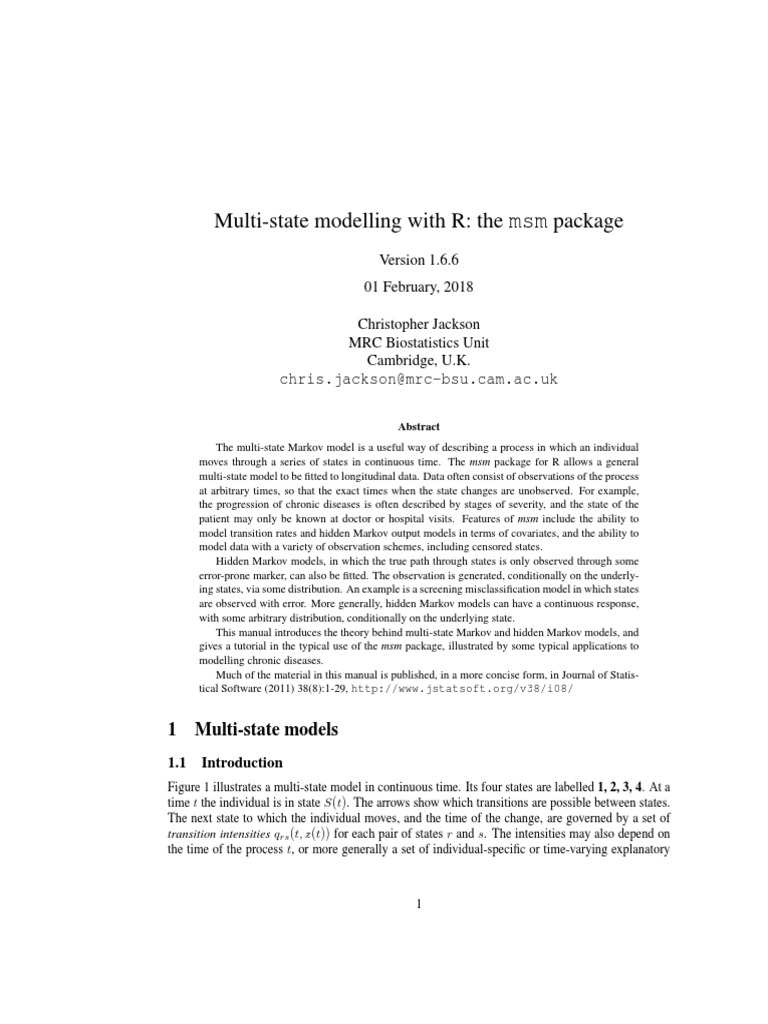 Multi-state modelling with R: the msm package

Version 1.6.6

01 February, 2018

Christopher Jackson
MRC Biostatistics Unit
Cambridge, U.K.
chris.jackson@mrc-bsu.cam.ac.uk

Abstract

The multi-state Markov model is a useful way of describing a process in which an individual moves through a series of states in continuous time. The msm package for R allows a general multi-state model to be fitted to longitudinal data. Data often consist of observations of the process at arbitrary times, so that the exact times when the state changes are unobserved. For example, the progression of chronic diseases is often described by stages of severity, and the state of the patient may only be known at doctor or hospital visits. Features of msm include the ability to model transition rates and hidden Markov output models in terms of covariates, and the ability to model data with a variety of observation schemes, including censored states.

Hidden Markov models, in which the true path through states is only observed through some error-prone marker, can also be fitted. The observation is generated, conditionally on the underlying states, via some distribution. An example is a screening misclassification model in which states are observed with error. More generally, hidden Markov models can have a continuous response, with some arbitrary distribution, conditionally on the underlying state.

This manual introduces the theory behind multi-state Markov and hidden Markov models, and gives a tutorial in the typical use of the msm package, illustrated by some typical applications to modelling chronic diseases.

Much of the material in this manual is published, in a more concise form, in Journal of Statistical Software (2011) 38(8):1-29, http://www.jstatsoft.org/v38/i08/

1 Multi-state models

1.1 Introduction

Figure 1 illustrates a multi-state model in continuous time. Its four states are labelled 1, 2, 3, 4. At a time $t$ the individual is in state $S(t)$. The arrows show which transitions are possible between states. The next state to which the individual moves, and the time of the change, are governed by a set of transition intensities $q_{rs}(t, z(t))$ for each pair of states $r$ and $s$. The intensities may also depend on the time of the process $t$, or more generally a set of individual-specific or time-varying explanatory

1